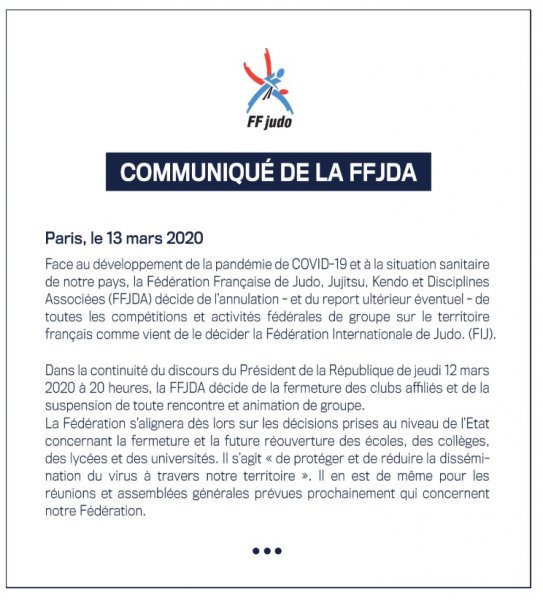 FF judo

COMMUNIQUÉ DE LA FFJDA

Paris, le 13 mars 2020

Face au développement de la pandémie de COVID-19 et à la situation sanitaire de notre pays, la Fédération Française de Judo, Jujitsu, Kendo et Disciplines Associées (FFJDA) décide de l'annulation - et du report ultérieur éventuel - de toutes les compétitions et activités fédérales de groupe sur le territoire français comme vient de le décider la Fédération Internationale de Judo. (FIJ).

Dans la continuité du discours du Président de la République de jeudi 12 mars 2020 à 20 heures, la FFJDA décide de la fermeture des clubs affiliés et de la suspension de toute rencontre et animation de groupe.
La Fédération s'alignera dès lors sur les décisions prises au niveau de l'Etat concernant la fermeture et la future réouverture des écoles, des collèges, des lycées et des universités. Il s'agit « de protéger et de réduire la dissémination du virus à travers notre territoire ». Il en est de même pour les réunions et assemblées générales prévues prochainement qui concernent notre Fédération.

•••